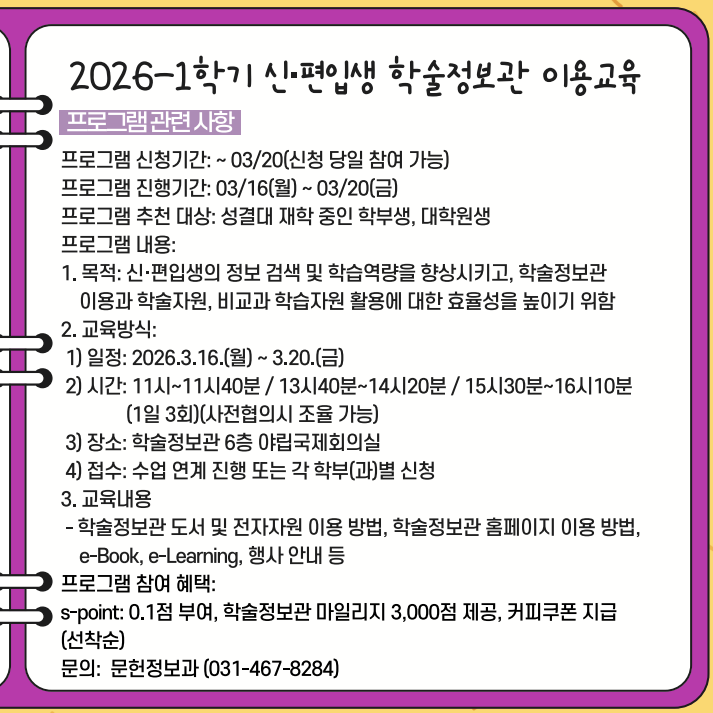 2026-1학기 신·편입생 학술정보관 이용교육

프로그램 관련 사항

프로그램 신청기간: ~ 03/20(신청 당일 참여 가능)
프로그램 진행기간: 03/16(월) ~ 03/20(금)
프로그램 추천 대상: 성결대 재학 중인 학부생, 대학원생
프로그램 내용:
1. 목적: 신·편입생의 정보 검색 및 학습역량을 향상시키고, 학술정보관 이용과 학술자원, 비교과 학습자원 활용에 대한 효율성을 높이기 위함
2. 교육방식:
1) 일정: 2026.3.16.(월) ~ 3.20.(금)
2) 시간: 11시~11시40분 / 13시40분~14시20분 / 15시30분~16시10분 (1일 3회)(사전협의시 조율 가능)
3) 장소: 학술정보관 6층 야립국제회의실
4) 접수: 수업 연계 진행 또는 각 학부(과)별 신청
3. 교육내용
- 학술정보관 도서 및 전자자원 이용 방법, 학술정보관 홈페이지 이용 방법, e-Book, e-Learning, 행사 안내 등
프로그램 참여 혜택:
s-point: 0.1점 부여, 학술정보관 마일리지 3,000점 제공, 커피쿠폰 지급 (선착순)
문의: 문헌정보과 (031-467-8284)